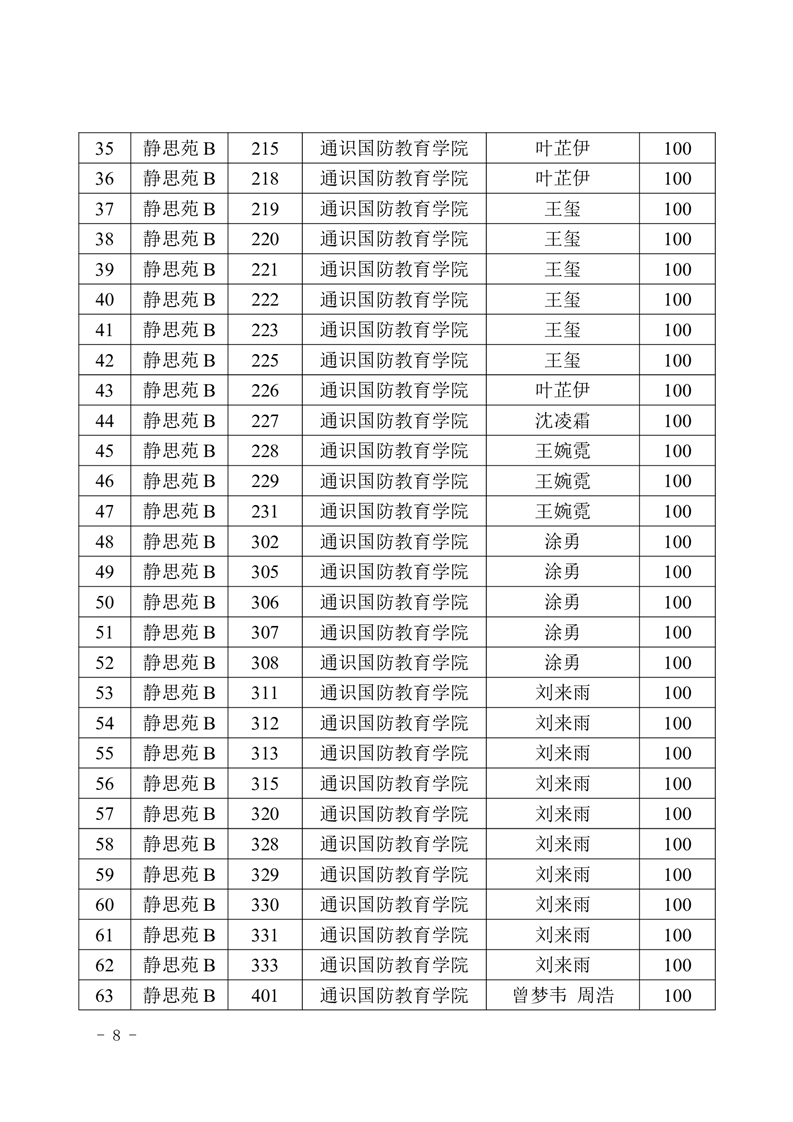 | 35 | 静思苑 B | 215 | 通识国防教育学院 | 叶芷伊 | 100 |
|---|---|---|---|---|---|
| 36 | 静思苑 B | 218 | 通识国防教育学院 | 叶芷伊 | 100 |
| 37 | 静思苑 B | 219 | 通识国防教育学院 | 王玺 | 100 |
| 38 | 静思苑 B | 220 | 通识国防教育学院 | 王玺 | 100 |
| 39 | 静思苑 B | 221 | 通识国防教育学院 | 王玺 | 100 |
| 40 | 静思苑 B | 222 | 通识国防教育学院 | 王玺 | 100 |
| 41 | 静思苑 B | 223 | 通识国防教育学院 | 王玺 | 100 |
| 42 | 静思苑 B | 225 | 通识国防教育学院 | 王玺 | 100 |
| 43 | 静思苑 B | 226 | 通识国防教育学院 | 叶芷伊 | 100 |
| 44 | 静思苑 B | 227 | 通识国防教育学院 | 沈凌霜 | 100 |
| 45 | 静思苑 B | 228 | 通识国防教育学院 | 王婉霓 | 100 |
| 46 | 静思苑 B | 229 | 通识国防教育学院 | 王婉霓 | 100 |
| 47 | 静思苑 B | 231 | 通识国防教育学院 | 王婉霓 | 100 |
| 48 | 静思苑 B | 302 | 通识国防教育学院 | 涂勇 | 100 |
| 49 | 静思苑 B | 305 | 通识国防教育学院 | 涂勇 | 100 |
| 50 | 静思苑 B | 306 | 通识国防教育学院 | 涂勇 | 100 |
| 51 | 静思苑 B | 307 | 通识国防教育学院 | 涂勇 | 100 |
| 52 | 静思苑 B | 308 | 通识国防教育学院 | 涂勇 | 100 |
| 53 | 静思苑 B | 311 | 通识国防教育学院 | 刘来雨 | 100 |
| 54 | 静思苑 B | 312 | 通识国防教育学院 | 刘来雨 | 100 |
| 55 | 静思苑 B | 313 | 通识国防教育学院 | 刘来雨 | 100 |
| 56 | 静思苑 B | 315 | 通识国防教育学院 | 刘来雨 | 100 |
| 57 | 静思苑 B | 320 | 通识国防教育学院 | 刘来雨 | 100 |
| 58 | 静思苑 B | 328 | 通识国防教育学院 | 刘来雨 | 100 |
| 59 | 静思苑 B | 329 | 通识国防教育学院 | 刘来雨 | 100 |
| 60 | 静思苑 B | 330 | 通识国防教育学院 | 刘来雨 | 100 |
| 61 | 静思苑 B | 331 | 通识国防教育学院 | 刘来雨 | 100 |
| 62 | 静思苑 B | 333 | 通识国防教育学院 | 刘来雨 | 100 |
| 63 | 静思苑 B | 401 | 通识国防教育学院 | 曾梦韦 周浩 | 100 |

- 8 -